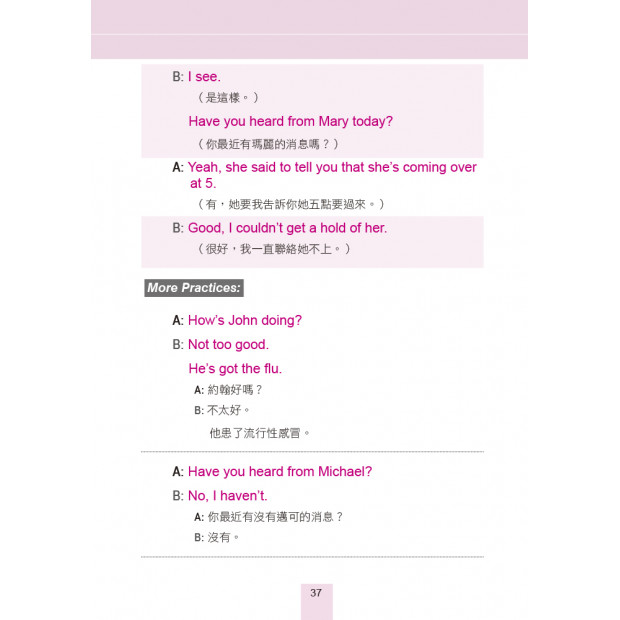 B: I see.

（是這樣。）

Have you heard from Mary today?

（你最近有瑪麗的消息嗎？）

A: Yeah, she said to tell you that she's coming over at 5.

（有，她要我告訴你她五點要過來。）

B: Good, I couldn't get a hold of her.

（很好，我一直聯絡她不上。）

More Practices:

A: How's John doing?

B: Not too good.

He's got the flu.

A: 約翰好嗎？

B: 不太好。

他患了流行性感冒。

A: Have you heard from Michael?

B: No, I haven't.

A: 你最近有沒有邁可的消息？

B: 沒有。

37